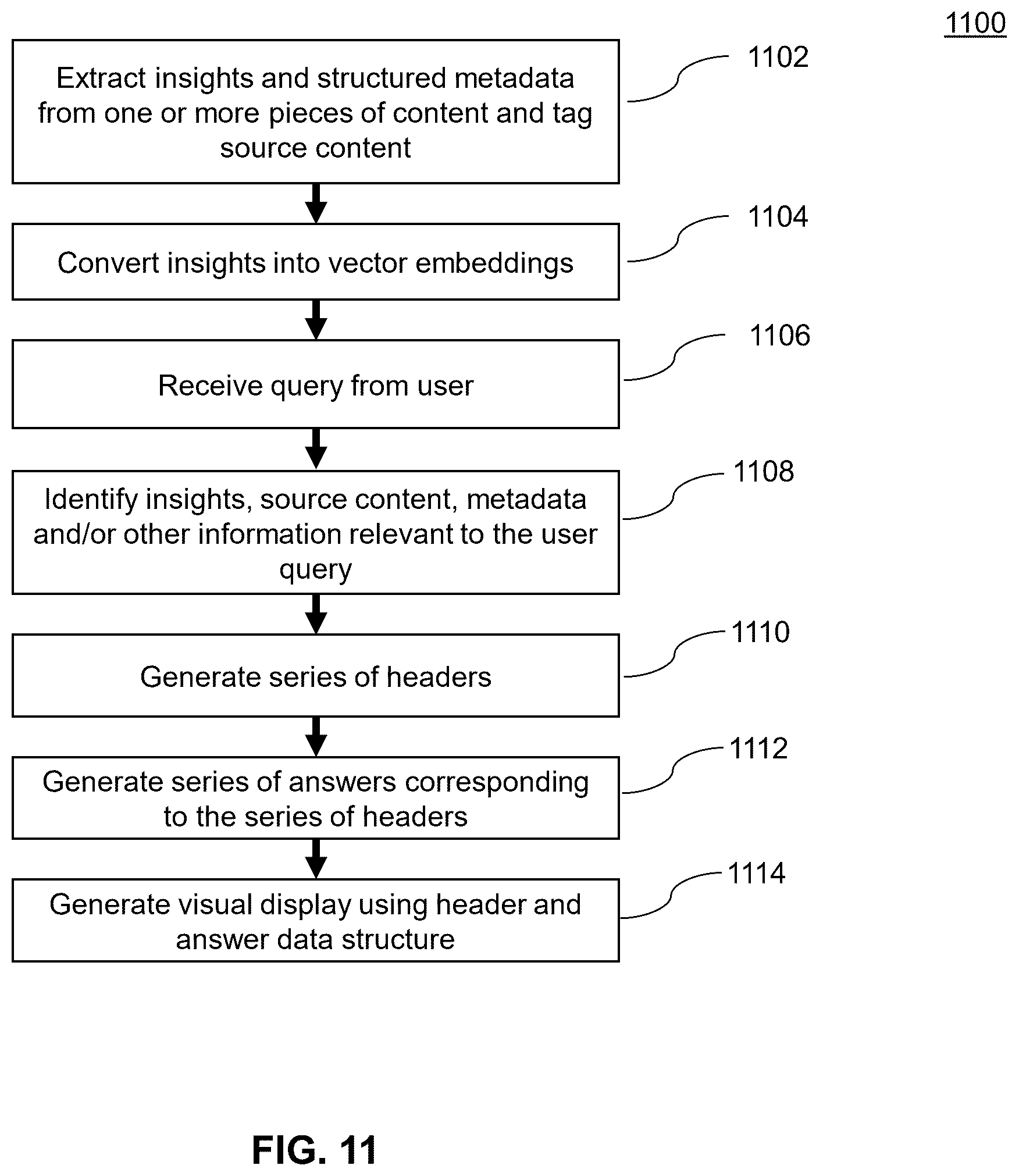 1100

Extract insights and structured metadata from one or more pieces of content and tag source content

1102

Convert insights into vector embeddings

1104

Receive query from user

1106

Identify insights, source content, metadata and/or other information relevant to the user query

1108

Generate series of headers

1110

Generate series of answers corresponding to the series of headers

1112

Generate visual display using header and answer data structure

1114

FIG. 11